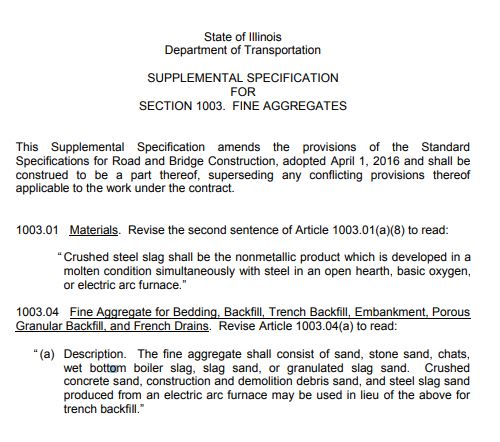 State of Illinois
Department of Transportation

SUPPLEMENTAL SPECIFICATION
FOR
SECTION 1003. FINE AGGREGATES

This Supplemental Specification amends the provisions of the Standard Specifications for Road and Bridge Construction, adopted April 1, 2016 and shall be construed to be a part thereof, superseding any conflicting provisions thereof applicable to the work under the contract.

1003.01 Materials. Revise the second sentence of Article 1003.01(a)(8) to read:

"Crushed steel slag shall be the nonmetallic product which is developed in a molten condition simultaneously with steel in an open hearth, basic oxygen, or electric arc furnace."

1003.04 Fine Aggregate for Bedding, Backfill, Trench Backfill, Embankment, Porous Granular Backfill, and French Drains. Revise Article 1003.04(a) to read:

"(a) Description. The fine aggregate shall consist of sand, stone sand, chats, wet bottom boiler slag, slag sand, or granulated slag sand. Crushed concrete sand, construction and demolition debris sand, and steel slag sand produced from an electric arc furnace may be used in lieu of the above for trench backfill."